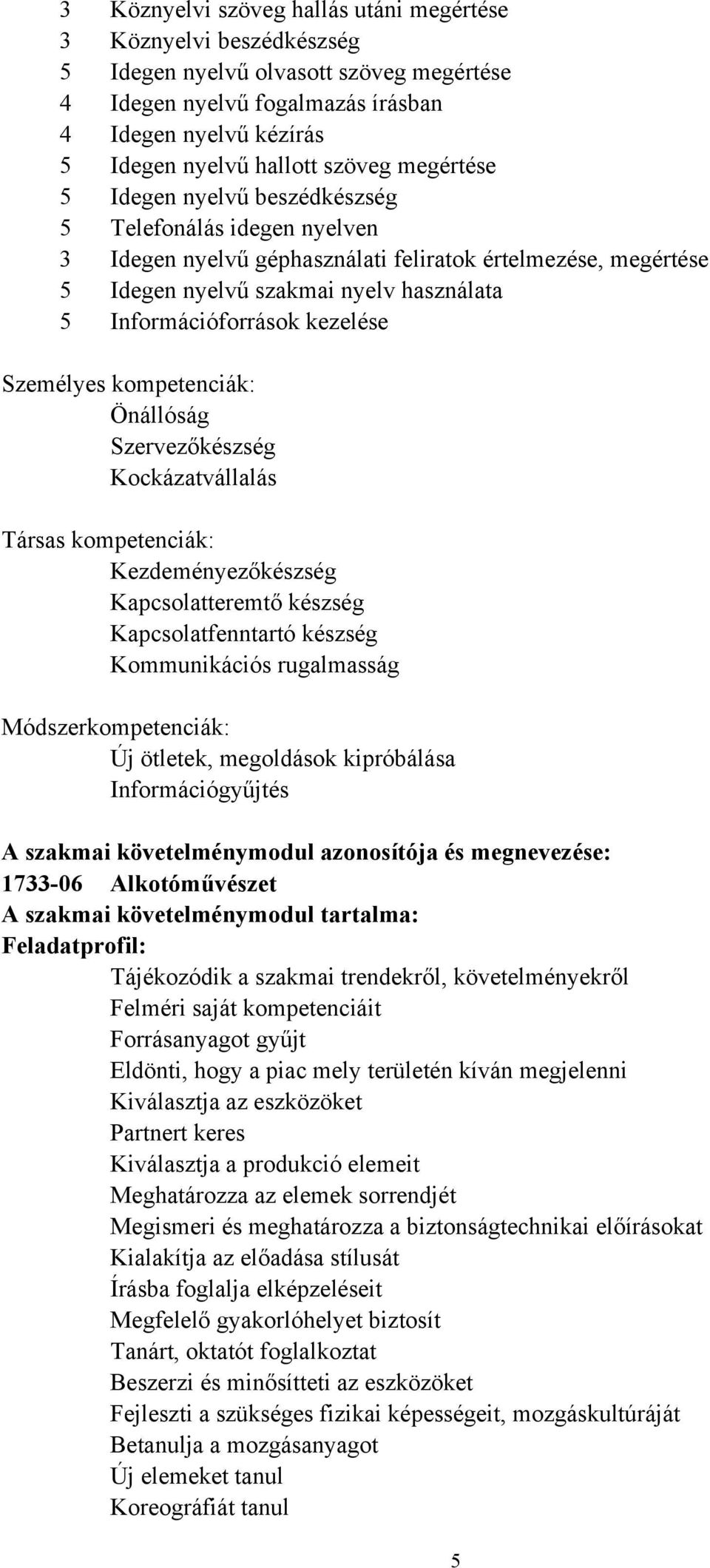 3 Köznyelvi szöveg hallás utáni megértése
3 Köznyelvi beszédkészség
5 Idegen nyelvű olvasott szöveg megértése
4 Idegen nyelvű fogalmazás írásban
4 Idegen nyelvű kézírás
5 Idegen nyelvű hallott szöveg megértése
5 Idegen nyelvű beszédkészség
5 Telefonálás idegen nyelven
3 Idegen nyelvű géphasználati feliratok értelmezése, megértése
5 Idegen nyelvű szakmai nyelv használata
5 Információforrások kezelése

Személyes kompetenciák:
Önállóság
Szervezőkészség
Kockázatvállalás

Társas kompetenciák:
Kezdeményezőkészség
Kapcsolatteremtő készség
Kapcsolatfenntartó készség
Kommunikációs rugalmasság

Módszerkompetenciák:
Új ötletek, megoldások kipróbálása
Információgyűjtés

A szakmai követelménymodul azonosítója és megnevezése:
1733-06 Alkotóművészet
A szakmai követelménymodul tartalma:
Feladatprofil:
Tájékozódik a szakmai trendekről, követelményekről
Felméri saját kompetenciáit
Forrásanyagot gyűjt
Eldönti, hogy a piac mely területén kíván megjelenni
Kiválasztja az eszközöket
Partnert keres
Kiválasztja a produkció elemeit
Meghatározza az elemek sorrendjét
Megismeri és meghatározza a biztonságtechnikai előírásokat
Kialakítja az előadása stílusát
Írásba foglalja elképzeléseit
Megfelelő gyakorlóhelyet biztosít
Tanárt, oktatót foglalkoztat
Beszerzi és minősítteti az eszközöket
Fejleszti a szükséges fizikai képességeit, mozgáskultúráját
Betanulja a mozgásanyagot
Új elemeket tanul
Koreográfiát tanul

5